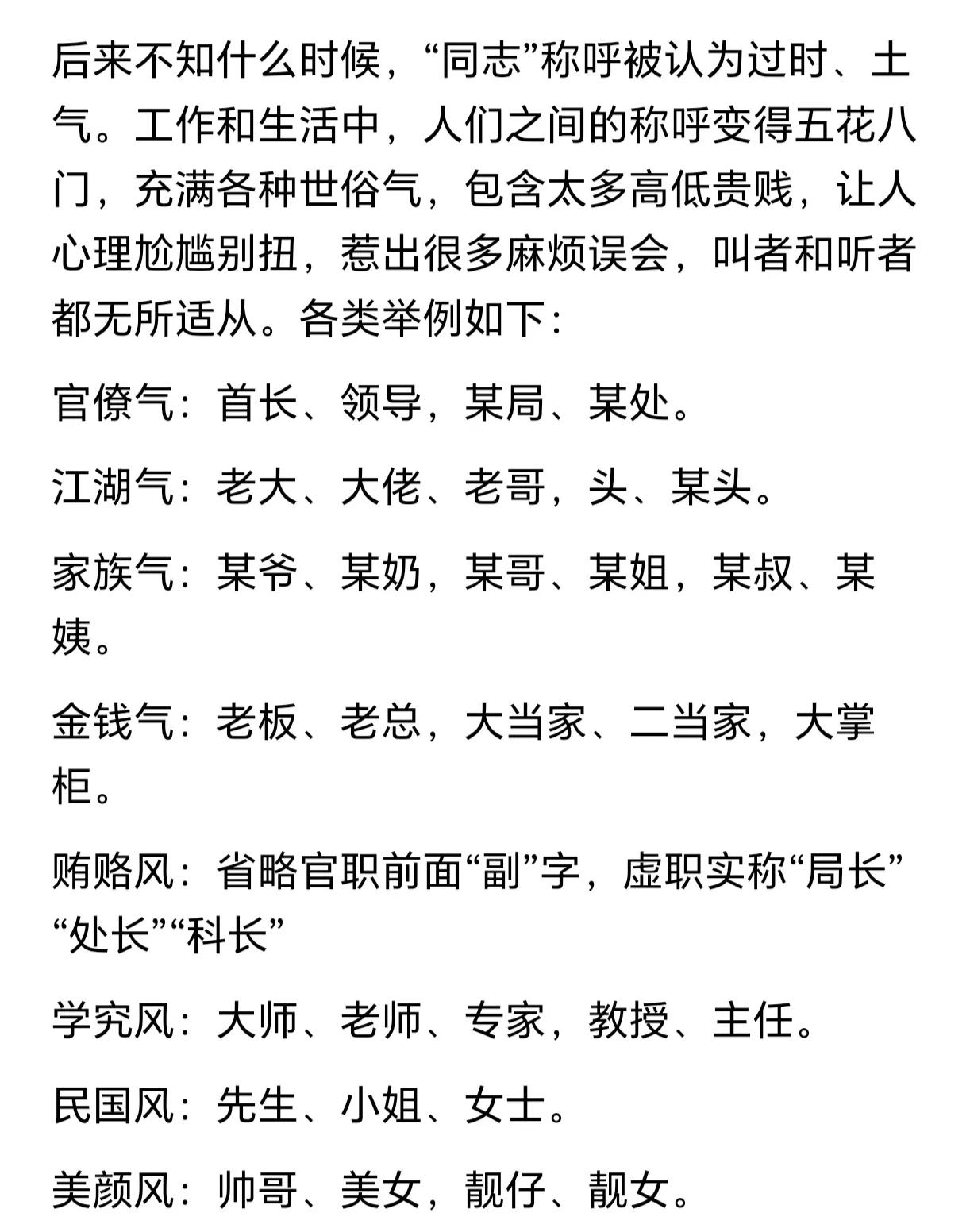 后来不知什么时候，“同志”称呼被认为过时、土气。工作和生活中，人们之间的称呼变得五花八门，充满各种世俗气，包含太多高低贵贱，让人心理尬尴别扭，惹出很多麻烦误会，叫者和听者都无所适从。各类举例如下：

官僚气：首长、领导，某局、某处。

江湖气：老大、大佬、老哥，头、某头。

家族气：某爷、某奶，某哥、某姐，某叔、某姨。

金钱气：老板、老总，大当家、二当家，大掌柜。

贿赂风：省略官职前面“副”字，虚职实称“局长”“处长”“科长”

学究风：大师、老师、专家，教授、主任。

民国风：先生、小姐、女士。

美颜风：帅哥、美女，靓仔、靓女。